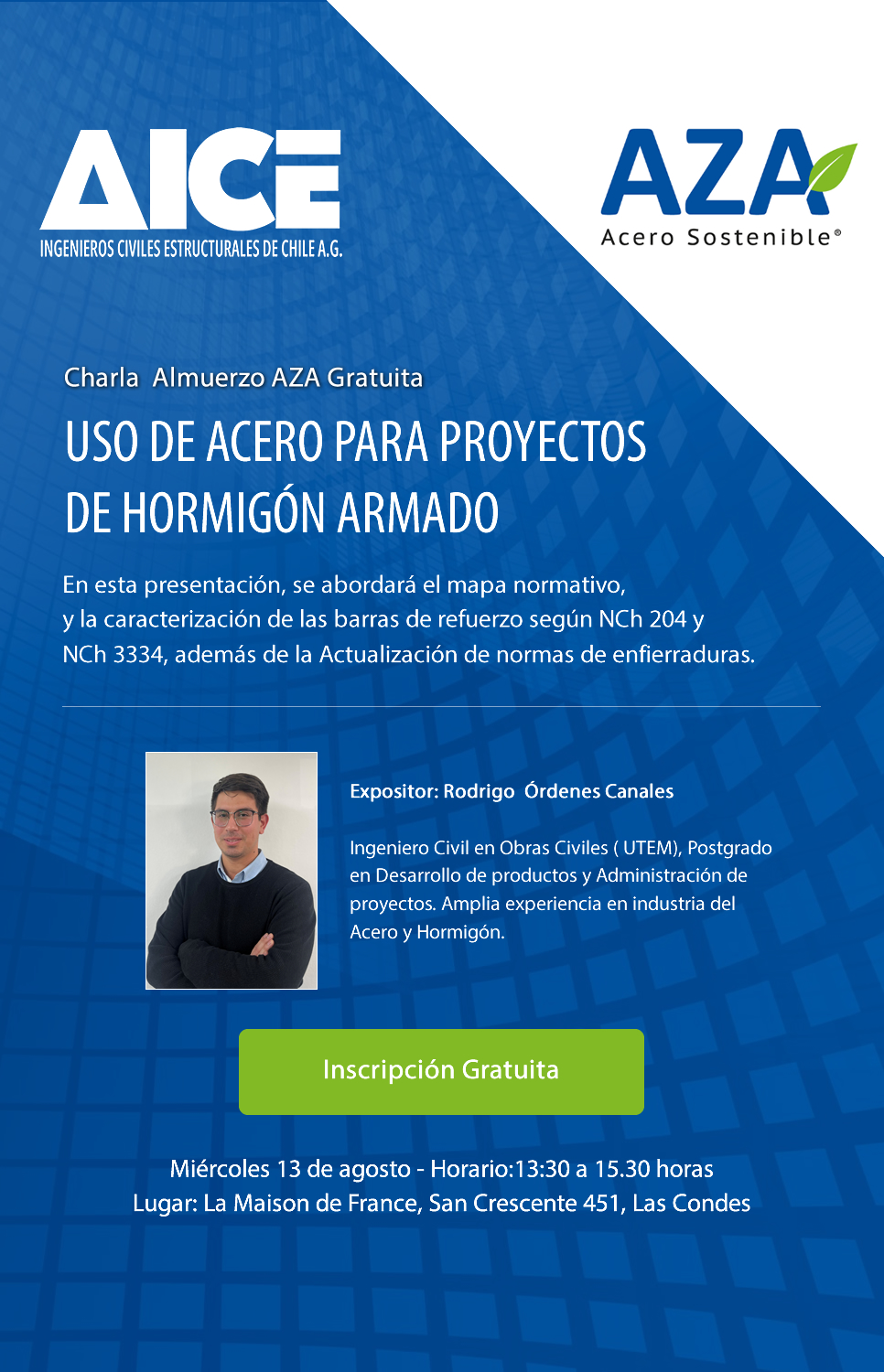 AICE
INGENIEROS CIVILES ESTRUCTURALES DE CHILE A.G.

AZA
Acero Sostenible®

Charla Almuerzo AZA Gratuita

USO DE ACERO PARA PROYECTOS DE HORMIGÓN ARMADO

En esta presentación, se abordará el mapa normativo, y la caracterización de las barras de refuerzo según NCh 204 y NCh 3334, además de la Actualización de normas de enfierraduras.

Expositor: Rodrigo Órdenes Canales

Ingeniero Civil en Obras Civiles ( UTEM), Postgrado en Desarrollo de productos y Administración de proyectos. Amplia experiencia en industria del Acero y Hormigón.

Inscripción Gratuita

Miércoles 13 de agosto - Horario:13:30 a 15.30 horas
Lugar: La Maison de France, San Crescente 451, Las Condes